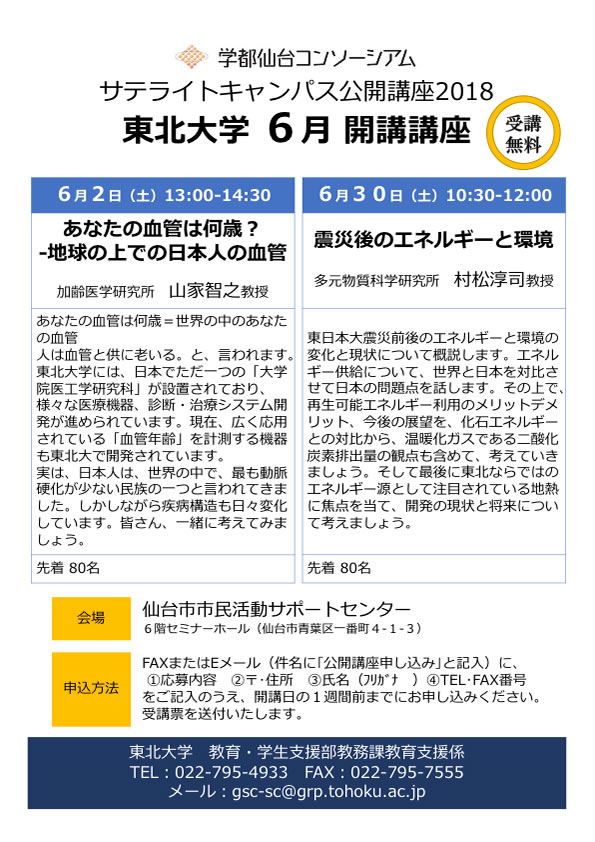 学都仙台コンソーシアム
サテライトキャンパス公開講座2018
東北大学 6月 開講講座

受講無料

6月2日（土）13:00-14:30

あなたの血管は何歳？
-地球の上での日本人の血管

加齢医学研究所 山家智之教授

あなたの血管は何歳＝世界の中のあなたの血管
人は血管と供に老いる。と、言われます。東北大学には、日本でただ一つの「大学院医工学研究科」が設置されており、様々な医療機器、診断・治療システム開発が進められています。現在、広く応用されている「血管年齢」を計測する機器も東北大で開発されています。
実は、日本人は、世界の中で、最も動脈硬化が少ない民族の一つと言われてきました。しかしながら疾病構造も日々変化しています。皆さん、一緒に考えてみましょう。

先着 80名

6月30日（土）10:30-12:00

震災後のエネルギーと環境

多元物質科学研究所 村松淳司教授

東日本大震災前後のエネルギーと環境の変化と現状について概説します。エネルギー供給について、世界と日本を対比させて日本の問題点を話します。その上で、再生可能エネルギー利用のメリットデメリット、今後の展望を、化石エネルギーとの対比から、温暖化ガスである二酸化炭素排出量の観点も含めて、考えていきましょう。そして最後に東北ならではのエネルギー源として注目されている地熱に焦点を当て、開発の現状と将来について考えましょう。

先着 80名

会場
仙台市市民活動サポートセンター
６階セミナーホール（仙台市青葉区一番町４-１-３）

申込方法
FAXまたはEメール（件名に「公開講座申し込み」と記入）に、
①応募内容 ②〒･住所 ③氏名（ﾌﾘｶﾞﾅ ）④TEL･FAX番号
をご記入のうえ、開講日の１週間前までにお申し込みください。
受講票を送付いたします。

東北大学 教育・学生支援部教務課教育支援係
TEL：022-795-4933 FAX：022-795-7555
メール：gsc-sc@grp.tohoku.ac.jp